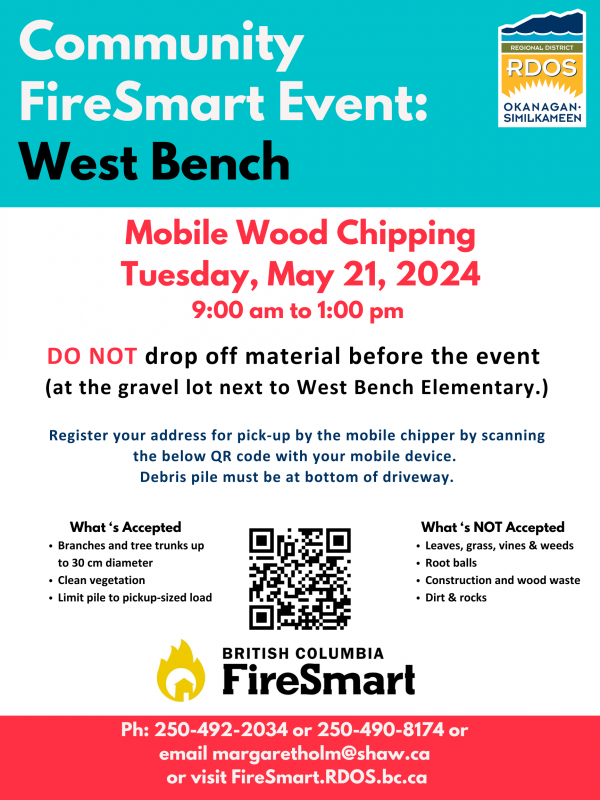 Community FireSmart Event: West Bench

REGIONAL DISTRICT
RDOS
OKANAGAN-SIMILKAMEEN

Mobile Wood Chipping
Tuesday, May 21, 2024
9:00 am to 1:00 pm

DO NOT drop off material before the event
(at the gravel lot next to West Bench Elementary.)

Register your address for pick-up by the mobile chipper by scanning the below QR code with your mobile device.
Debris pile must be at bottom of driveway.

What 's Accepted
• Branches and tree trunks up to 30 cm diameter
• Clean vegetation
• Limit pile to pickup-sized load

What 's NOT Accepted
• Leaves, grass, vines & weeds
• Root balls
• Construction and wood waste
• Dirt & rocks

BRITISH COLUMBIA
FireSmart

Ph: 250-492-2034 or 250-490-8174 or
email margaretholm@shaw.ca
or visit FireSmart.RDOS.bc.ca